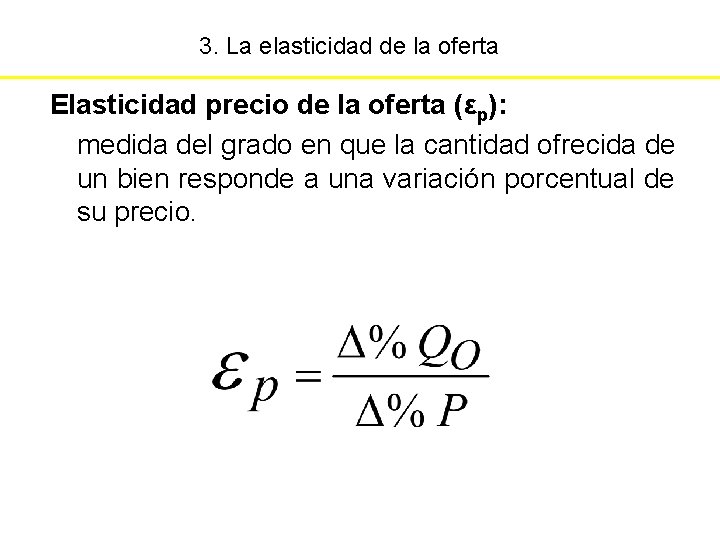 3. La elasticidad de la oferta

Elasticidad precio de la oferta ($\varepsilon_p$):

medida del grado en que la cantidad ofrecida de un bien responde a una variación porcentual de su precio.

$\varepsilon_p = \frac{\Delta\% Q_O}{\Delta\% P}$